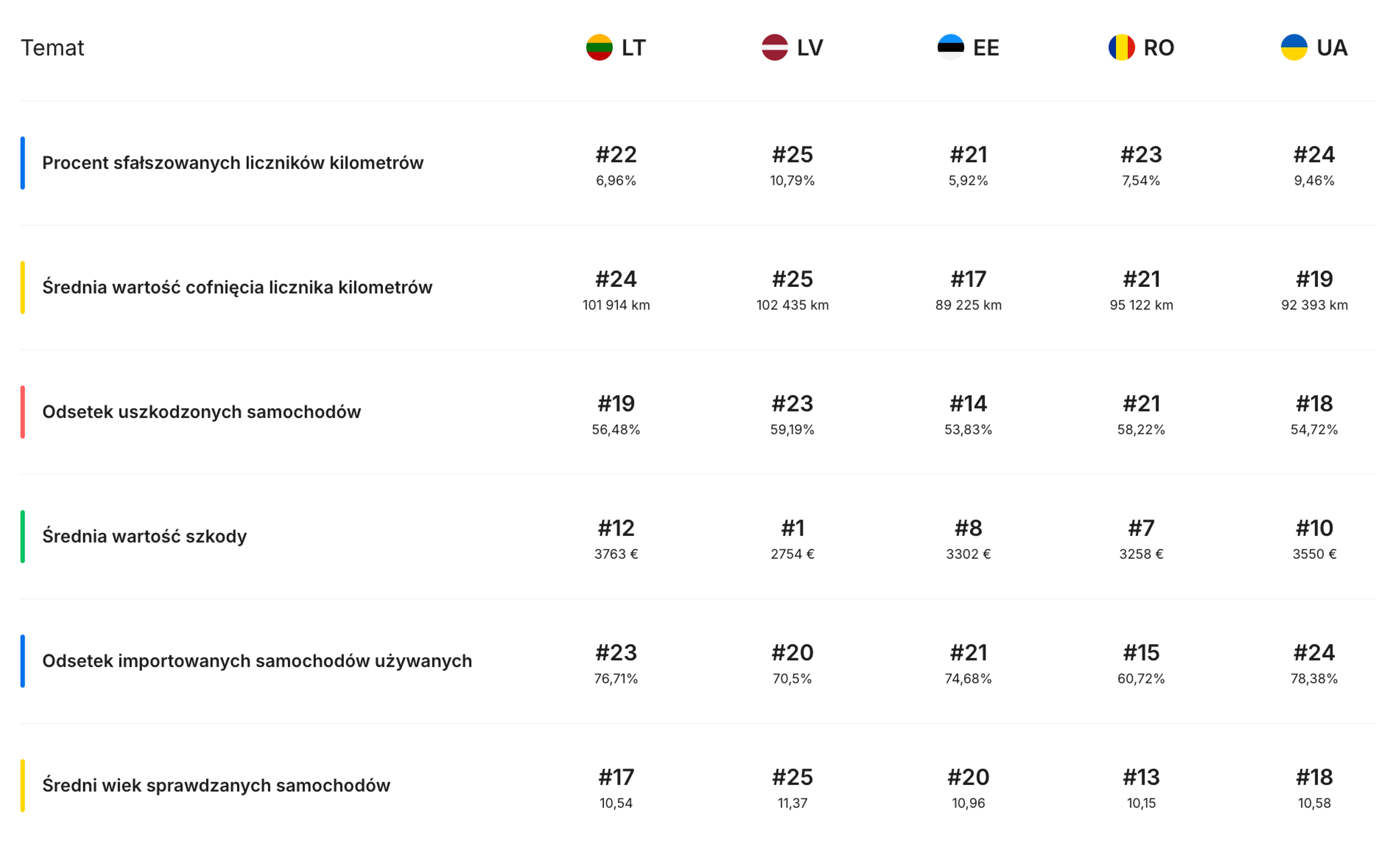 | Temat | LT | LV | EE | RO | UA |
|---|---|---|---|---|---|
| Procent sfałszowanych liczników kilometrów | #22 6,96% | #25 10,79% | #21 5,92% | #23 7,54% | #24 9,46% |
| Średnia wartość cofnięcia licznika kilometrów | #24 101 914 km | #25 102 435 km | #17 89 225 km | #21 95 122 km | #19 92 393 km |
| Odsetek uszkodzonych samochodów | #19 56,48% | #23 59,19% | #14 53,83% | #21 58,22% | #18 54,72% |
| Średnia wartość szkody | #12 3763 € | #1 2754 € | #8 3302 € | #7 3258 € | #10 3550 € |
| Odsetek importowanych samochodów używanych | #23 76,71% | #20 70,5% | #21 74,68% | #15 60,72% | #24 78,38% |
| Średni wiek sprawdzanych samochodów | #17 10,54 | #25 11,37 | #20 10,96 | #13 10,15 | #18 10,58 |